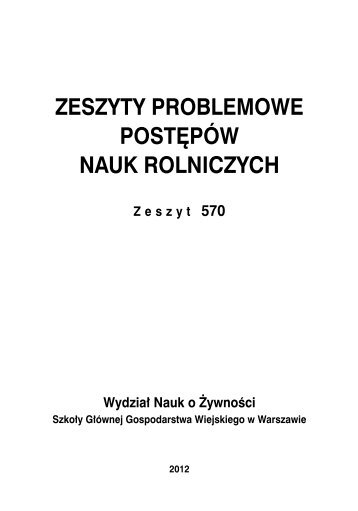 ZESZYTY PROBLEMOWE
POSTĘPÓW
NAUK ROLNICZYCH

Zeszyt 570

Wydział Nauk o Żywności
Szkoły Głównej Gospodarstwa Wiejskiego w Warszawie

2012